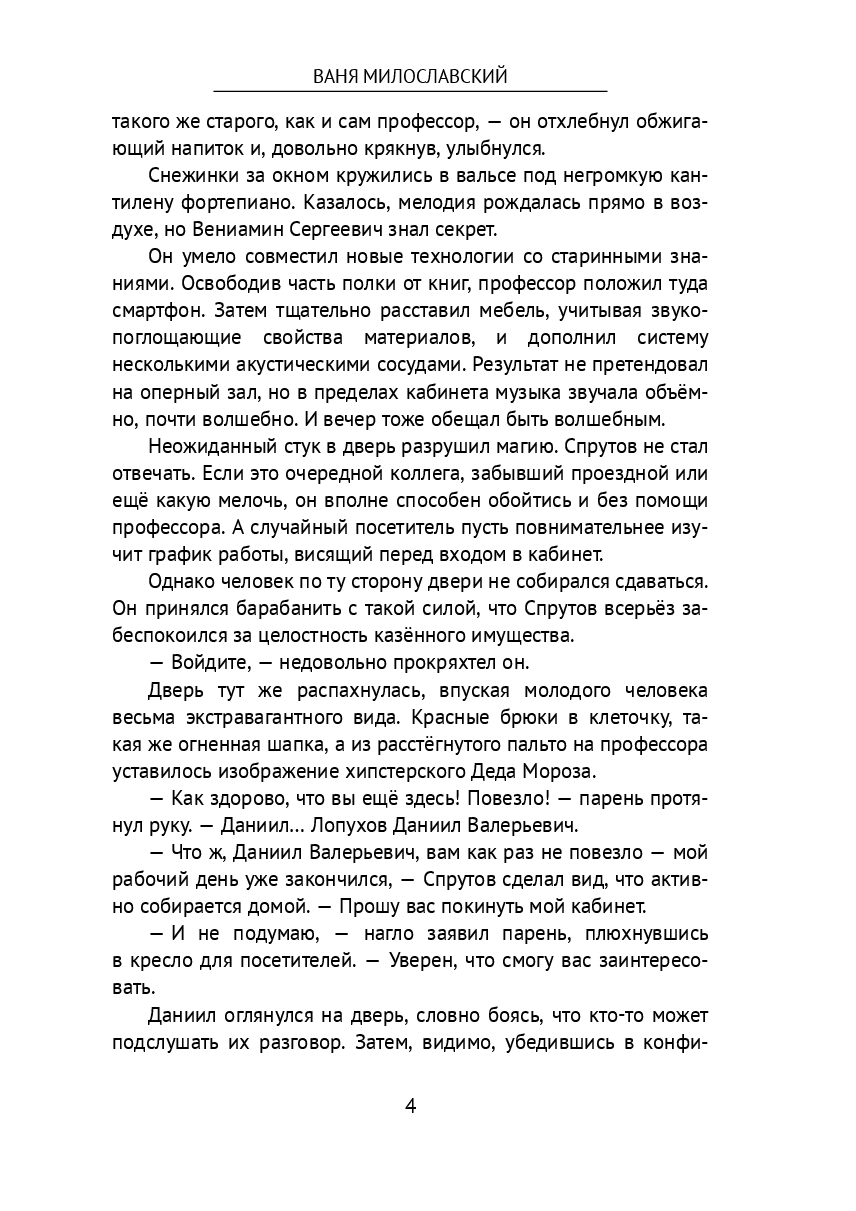 ВАНЯ МИЛОСЛАВСКИЙ

такого же старого, как и сам профессор, — он отхлебнул обжигающий напиток и, довольно крякнув, улыбнулся.

Снежинки за окном кружились в вальсе под негромкую кантилену фортепиано. Казалось, мелодия рождалась прямо в воздухе, но Вениамин Сергеевич знал секрет.

Он умело совместил новые технологии со старинными знаниями. Освободив часть полки от книг, профессор положил туда смартфон. Затем тщательно расставил мебель, учитывая звукопоглощающие свойства материалов, и дополнил систему несколькими акустическими сосудами. Результат не претендовал на оперный зал, но в пределах кабинета музыка звучала объёмно, почти волшебно. И вечер тоже обещал быть волшебным.

Неожиданный стук в дверь разрушил магию. Спрутов не стал отвечать. Если это очередной коллега, забывший проездной или ещё какую мелочь, он вполне способен обойтись и без помощи профессора. А случайный посетитель пусть повнимательнее изучит график работы, висящий перед входом в кабинет.

Однако человек по ту сторону двери не собирался сдаваться. Он принялся барабанить с такой силой, что Спрутов всерьёз забеспокоился за целостность казённого имущества.

— Войдите, — недовольно прокряхтел он.

Дверь тут же распахнулась, впуская молодого человека весьма экстравагантного вида. Красные брюки в клеточку, такая же огненная шапка, а из расстёгнутого пальто на профессора уставилось изображение хипстерского Деда Мороза.

— Как здорово, что вы ещё здесь! Повезло! — парень протянул руку. — Даниил... Лопухов Даниил Валерьевич.

— Что ж, Даниил Валерьевич, вам как раз не повезло — мой рабочий день уже закончился, — Спрутов сделал вид, что активно собирается домой. — Прошу вас покинуть мой кабинет.

— И не подумаю, — нагло заявил парень, плюхнувшись в кресло для посетителей. — Уверен, что смогу вас заинтересовать.

Даниил оглянулся на дверь, словно боясь, что кто-то может подслушать их разговор. Затем, видимо, убедившись в конфи-

4